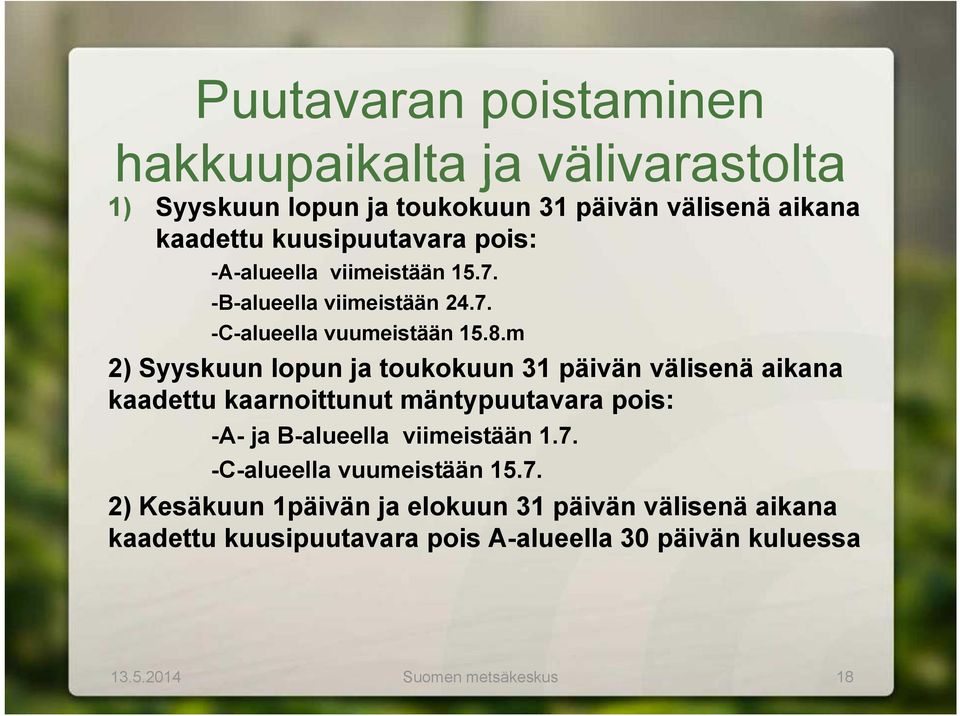 Puutavaran poistaminen hakkuupaikalta ja välivarastolta

1) Syyskuun lopun ja toukokuun 31 päivän välisenä aikana kaadettu kuusipuutavara pois:

-A-alueella viimeistään 15.7.

-B-alueella viimeistään 24.7.

-C-alueella vuumeistään 15.8.m

2) Syyskuun lopun ja toukokuun 31 päivän välisenä aikana kaadettu kaarnoittunut mäntypuutavara pois:

-A- ja B-alueella viimeistään 1.7.

-C-alueella vuumeistään 15.7.

2) Kesäkuun 1päivän ja elokuun 31 päivän välisenä aikana kaadettu kuusipuutavara pois A-alueella 30 päivän kuluessa

13.5.2014

Suomen metsäkeskus

18